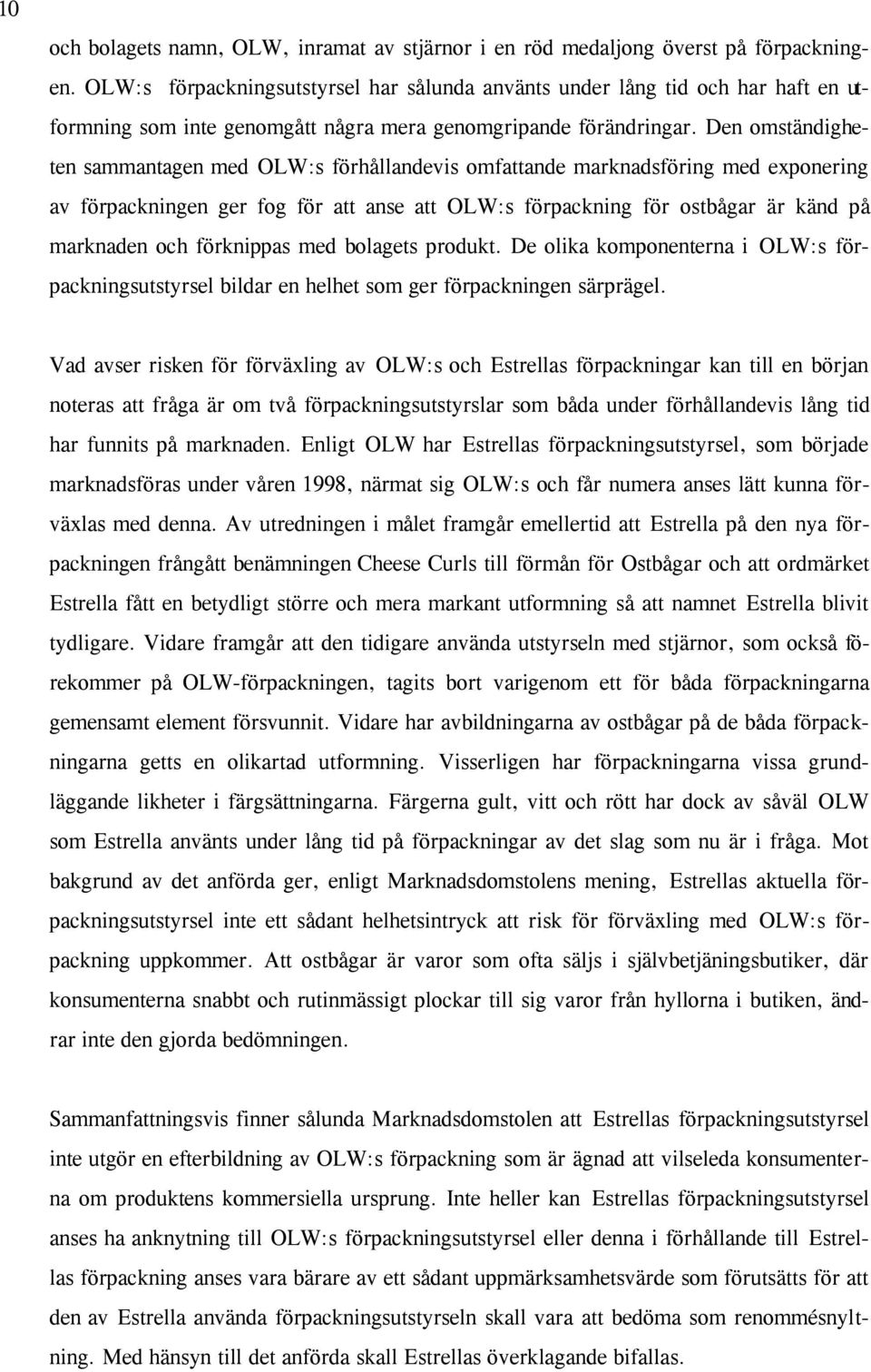 10

och bolagets namn, OLW, inramat av stjärnor i en röd medaljong överst på förpackningen. OLW:s förpackningsutstyrsel har sålunda använts under lång tid och har haft en utformning som inte genomgått några mera genomgripande förändringar. Den omständigheten sammantagen med OLW:s förhållandevis omfattande marknadsföring med exponering av förpackningen ger fog för att anse att OLW:s förpackning för ostbågar är känd på marknaden och förknippas med bolagets produkt. De olika komponenterna i OLW:s förpackningsutstyrsel bildar en helhet som ger förpackningen särprägel.

Vad avser risken för förväxling av OLW:s och Estrellas förpackningar kan till en början noteras att fråga är om två förpackningsutstyrslar som båda under förhållandevis lång tid har funnits på marknaden. Enligt OLW har Estrellas förpackningsutstyrsel, som började marknadsföras under våren 1998, närmat sig OLW:s och får numera anses lätt kunna förväxlas med denna. Av utredningen i målet framgår emellertid att Estrella på den nya förpackningen frångått benämningen Cheese Curls till förmån för Ostbågar och att ordmärket Estrella fått en betydligt större och mera markant utformning så att namnet Estrella blivit tydligare. Vidare framgår att den tidigare använda utstyrseln med stjärnor, som också förekommer på OLW-förpackningen, tagits bort varigenom ett för båda förpackningarna gemensamt element försvunnit. Vidare har avbildningarna av ostbågar på de båda förpackningarna getts en olikartad utformning. Visserligen har förpackningarna vissa grundläggande likheter i färgsättningarna. Färgerna gult, vitt och rött har dock av såväl OLW som Estrella använts under lång tid på förpackningar av det slag som nu är i fråga. Mot bakgrund av det anförda ger, enligt Marknadsdomstolens mening, Estrellas aktuella förpackningsutstyrsel inte ett sådant helhetsintryck att risk för förväxling med OLW:s förpackning uppkommer. Att ostbågar är varor som ofta säljs i självbetjäningsbutiker, där konsumenterna snabbt och rutinmässigt plockar till sig varor från hyllorna i butiken, ändrar inte den gjorda bedömningen.

Sammanfattningsvis finner sålunda Marknadsdomstolen att Estrellas förpackningsutstyrsel inte utgör en efterbildning av OLW:s förpackning som är ägnad att vilseleda konsumenterna om produktens kommersiella ursprung. Inte heller kan Estrellas förpackningsutstyrsel anses ha anknytning till OLW:s förpackningsutstyrsel eller denna i förhållande till Estrellas förpackning anses vara bärare av ett sådant uppmärksamhetsvärde som förutsätts för att den av Estrella använda förpackningsutstyrseln skall vara att bedöma som renommésnyltning. Med hänsyn till det anförda skall Estrellas överklagande bifallas.